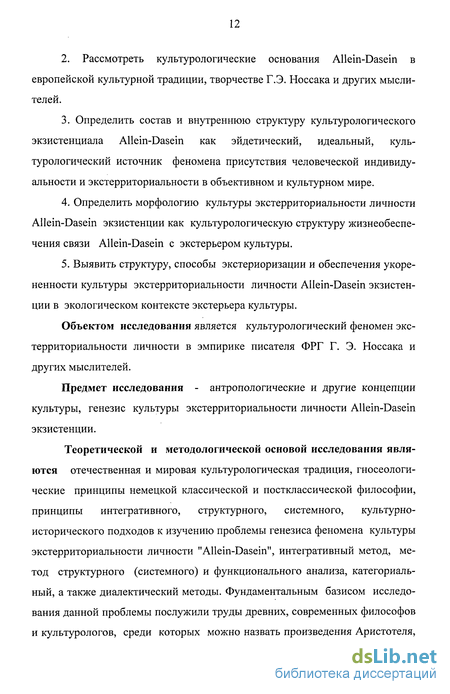 12

2. Рассмотреть культурологические основания Allein-Dasein в европейской культурной традиции, творчестве Г.Э. Носсака и других мыслителей.

3. Определить состав и внутреннюю структуру культурологического экзистенциала Allein-Dasein как эйдетический, идеальный, культурологический источник феномена присутствия человеческой индивидуальности и экстерриториальности в объективном и культурном мире.

4. Определить морфологию культуры экстерриториальности личности Allein-Dasein экзистенции как культурологическую структуру жизнеобеспечения связи Allein-Dasein с экстерьером культуры.

5. Выявить структуру, способы экстериоризации и обеспечения укорененности культуры экстерриториальности личности Allein-Dasein экзистенции в экологическом контексте экстерьера культуры.

Объектом исследования является культурологический феномен экстерриториальности личности в эмпирике писателя ФРГ Г. Э. Носсака и других мыслителей.

Предмет исследования - антропологические и другие концепции культуры, генезис культуры экстерриториальности личности Allein-Dasein экзистенции.

Теоретической и методологической основой исследования являются отечественная и мировая культурологическая традиция, гносеологические принципы немецкой классической и постклассической философии, принципы интегративного, структурного, системного, культурно-исторического подходов к изучению проблемы генезиса феномена культуры экстерриториальности личности "Allein-Dasein", интегративный метод, метод структурного (системного) и функционального анализа, категориальный, а также диалектический методы. Фундаментальным базисом исследования данной проблемы послужили труды древних, современных философов и культурологов, среди которых можно назвать произведения Аристотеля,

dsLib.net
библиотека диссертаций